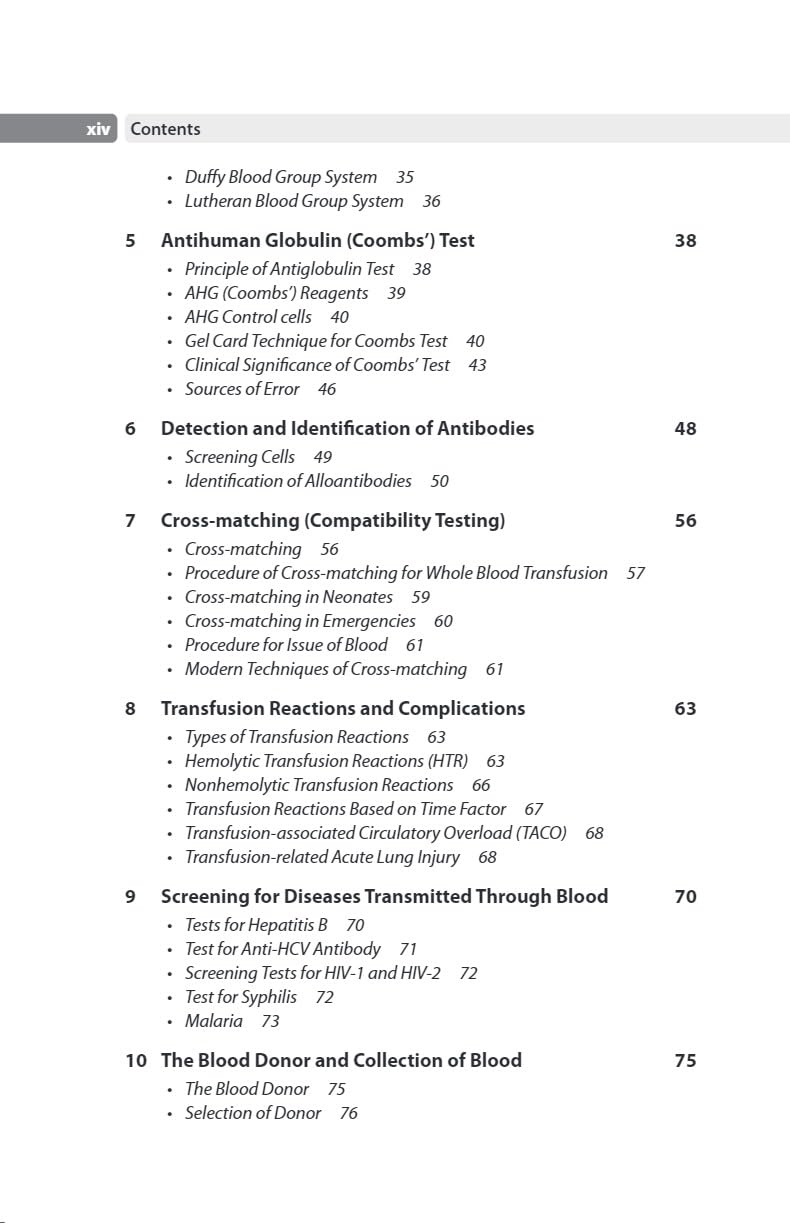 xiv Contents

• Duffy Blood Group System 35
• Lutheran Blood Group System 36

5 Antihuman Globulin (Coombs') Test 38

• Principle of Antiglobulin Test 38
• AHG (Coombs') Reagents 39
• AHG Control cells 40
• Gel Card Technique for Coombs Test 40
• Clinical Significance of Coombs' Test 43
• Sources of Error 46

6 Detection and Identification of Antibodies 48

• Screening Cells 49
• Identification of Alloantibodies 50

7 Cross-matching (Compatibility Testing) 56

• Cross-matching 56
• Procedure of Cross-matching for Whole Blood Transfusion 57
• Cross-matching in Neonates 59
• Cross-matching in Emergencies 60
• Procedure for Issue of Blood 61
• Modern Techniques of Cross-matching 61

8 Transfusion Reactions and Complications 63

• Types of Transfusion Reactions 63
• Hemolytic Transfusion Reactions (HTR) 63
• Nonhemolytic Transfusion Reactions 66
• Transfusion Reactions Based on Time Factor 67
• Transfusion-associated Circulatory Overload (TACO) 68
• Transfusion-related Acute Lung Injury 68

9 Screening for Diseases Transmitted Through Blood 70

• Tests for Hepatitis B 70
• Test for Anti-HCV Antibody 71
• Screening Tests for HIV-1 and HIV-2 72
• Test for Syphilis 72
• Malaria 73

10 The Blood Donor and Collection of Blood 75

• The Blood Donor 75
• Selection of Donor 76